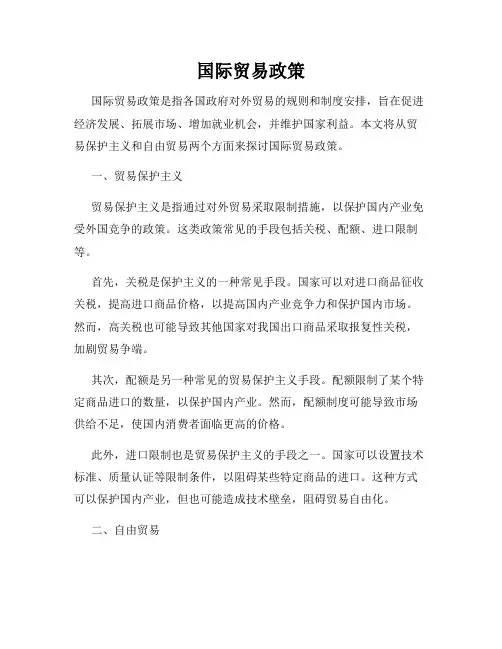 国际贸易政策

国际贸易政策是指各国政府对外贸易的规则和制度安排，旨在促进经济发展、拓展市场、增加就业机会，并维护国家利益。本文将从贸易保护主义和自由贸易两个方面来探讨国际贸易政策。

一、贸易保护主义

贸易保护主义是指通过对外贸易采取限制措施，以保护国内产业免受外国竞争的政策。这类政策常见的手段包括关税、配额、进口限制等。

首先，关税是保护主义的一种常见手段。国家可以对进口商品征收关税，提高进口商品价格，以提高国内产业竞争力和保护国内市场。然而，高关税也可能导致其他国家对我国出口商品采取报复性关税，加剧贸易争端。

其次，配额是另一种常见的贸易保护主义手段。配额限制了某个特定商品进口的数量，以保护国内产业。然而，配额制度可能导致市场供给不足，使国内消费者面临更高的价格。

此外，进口限制也是贸易保护主义的手段之一。国家可以设置技术标准、质量认证等限制条件，以阻碍某些特定商品的进口。这种方式可以保护国内产业，但也可能造成技术壁垒，阻碍贸易自由化。

二、自由贸易